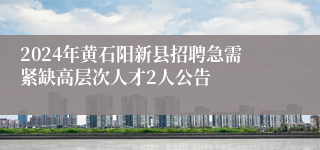 2024年黄石阳新县招聘急需紧缺高层次人才2人公告